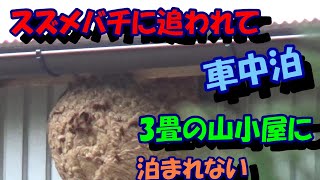 スズメバチに追われて

車中泊

3畳の山小屋に

泊まれない